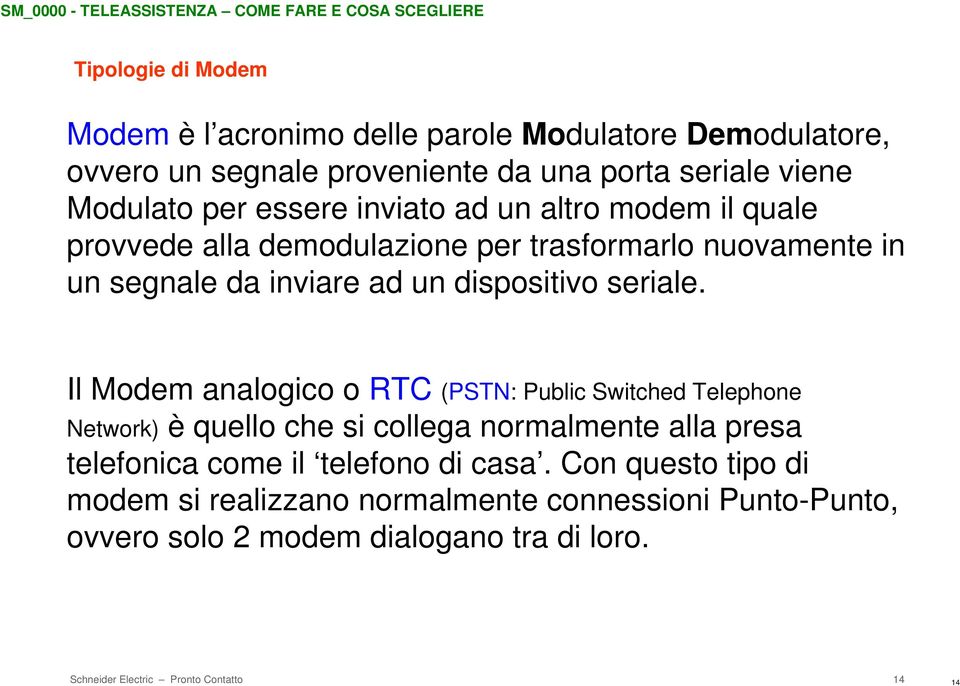 SM_0000 - TELEASSISTENZA – COME FARE E COSA SCEGLIERE

Tipologie di Modem

Modem è l’acronimo delle parole Modulatore Demodulatore, ovvero un segnale proveniente da una porta seriale viene Modulato per essere inviato ad un altro modem il quale provvede alla demodulazione per trasformarlo nuovamente in un segnale da inviare ad un dispositivo seriale.

Il Modem analogico o RTC (PSTN: Public Switched Telephone Network) è quello che si collega normalmente alla presa telefonica come il ‘telefono di casa’. Con questo tipo di modem si realizzano normalmente connessioni Punto-Punto, ovvero solo 2 modem dialogano tra di loro.

Schneider Electric – Pronto Contatto

14

14